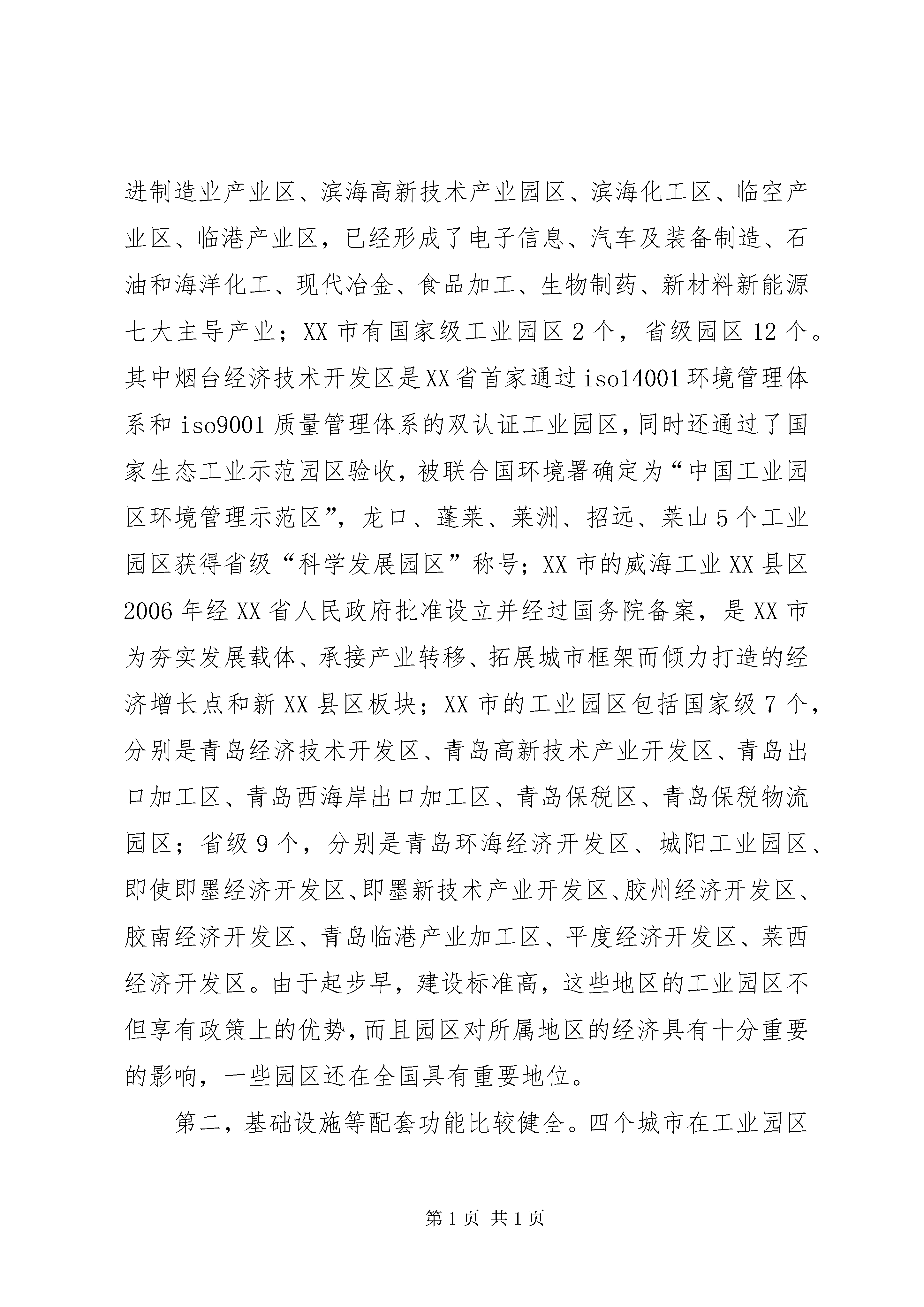 进制造业产业区、滨海高新技术产业园区、滨海化工区、临空产业区、临港产业区，已经形成了电子信息、汽车及装备制造、石油和海洋化工、现代冶金、食品加工、生物制药、新材料新能源七大主导产业；XX 市有国家级工业园区 2 个，省级园区 12 个。其中烟台经济技术开发区是XX省首家通过iso14001环境管理体系和 iso9001 质量管理体系的双认证工业园区，同时还通过了国家生态工业示范园区验收，被联合国环境署确定为“中国工业园区环境管理示范区”，龙口、蓬莱、莱洲、招远、莱山 5 个工业园区获得省级“科学发展园区”称号；XX 市的威海工业 XX 县区 2006 年经 XX 省人民政府批准设立并经过国务院备案，是 XX 市为夯实发展载体、承接产业转移、拓展城市框架而倾力打造的经济增长点和新 XX 县区板块；XX 市的工业园区包括国家级 7 个，分别是青岛经济技术开发区、青岛高新技术产业开发区、青岛出口加工区、青岛西海岸出口加工区、青岛保税区、青岛保税物流园区；省级 9 个，分别是青岛环海经济开发区、城阳工业园区、即使即墨经济开发区、即墨新技术产业开发区、胶州经济开发区、胶南经济开发区、青岛临港产业加工区、平度经济开发区、莱西经济开发区。由于起步早，建设标准高，这些地区的工业园区不但享有政策上的优势，而且园区对所属地区的经济具有十分重要的影响，一些园区还在全国具有重要地位。

第二，基础设施等配套功能比较健全。四个城市在工业园区

第 1 页 共 1 页